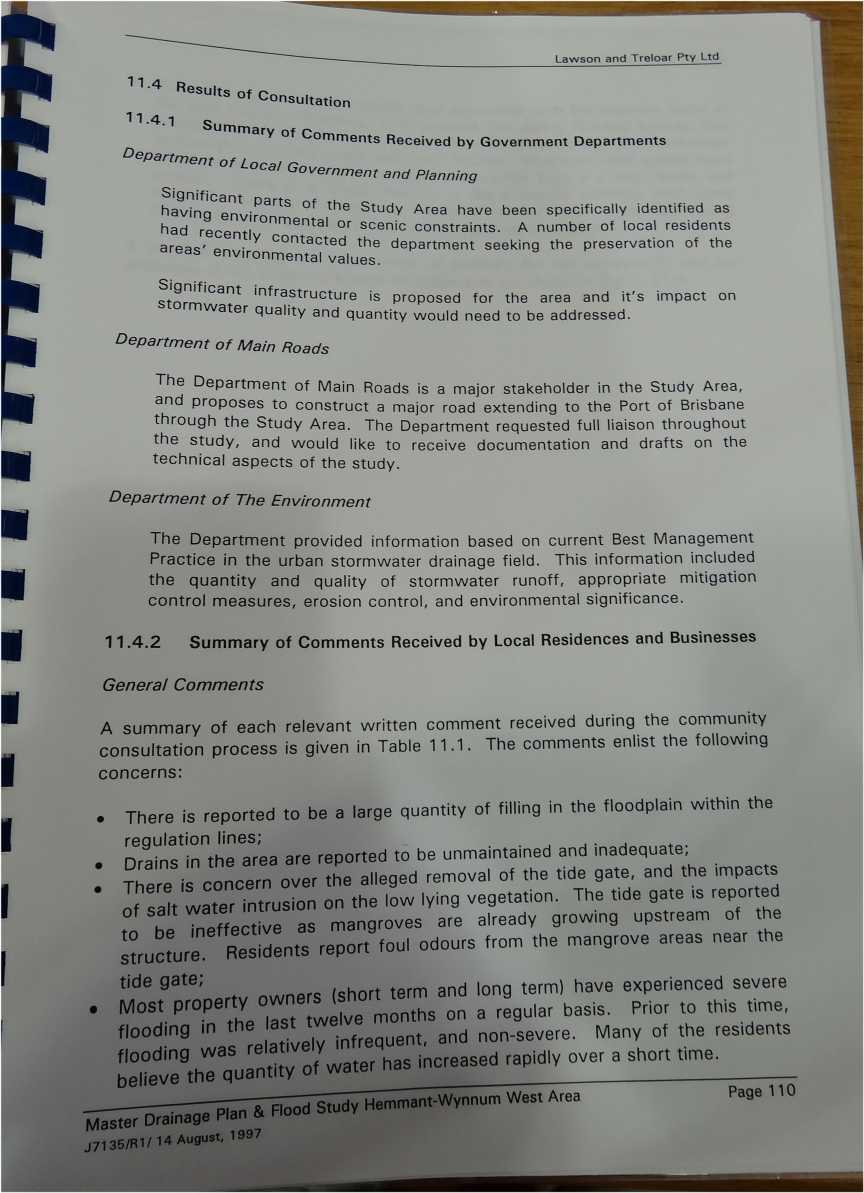 Lawson and Treloar Pty Ltd

11.4 Results of Consultation

11.4.1 Summary of Comments Received by Government Departments

Department of Local Government and Planning

Significant parts of the Study Area have been specifically identified as having environmental or scenic constraints. A number of local residents had recently contacted the department seeking the preservation of the areas' environmental values.

Significant infrastructure is proposed for the area and it's impact on stormwater quality and quantity would need to be addressed.

Department of Main Roads

The Department of Main Roads is a major stakeholder in the Study Area, and proposes to construct a major road extending to the Port of Brisbane through the Study Area. The Department requested full liaison throughout the study, and would like to receive documentation and drafts on the technical aspects of the study.

Department of The Environment

The Department provided information based on current Best Management Practice in the urban stormwater drainage field. This information included the quantity and quality of stormwater runoff, appropriate mitigation control measures, erosion control, and environmental significance.

11.4.2 Summary of Comments Received by Local Residences and Businesses

General Comments

A summary of each relevant written comment received during the community consultation process is given in Table 11.1. The comments enlist the following concerns:

• There is reported to be a large quantity of filling in the floodplain within the regulation lines;
• Drains in the area are reported to be unmaintained and inadequate;
• There is concern over the alleged removal of the tide gate, and the impacts of salt water intrusion on the low lying vegetation. The tide gate is reported to be ineffective as mangroves are already growing upstream of the structure. Residents report foul odours from the mangrove areas near the tide gate;
• Most property owners (short term and long term) have experienced severe flooding in the last twelve months on a regular basis. Prior to this time, flooding was relatively infrequent, and non-severe. Many of the residents believe the quantity of water has increased rapidly over a short time.

Master Drainage Plan & Flood Study Hemmant-Wynnum West Area
J7135/R1/ 14 August, 1997

Page 110